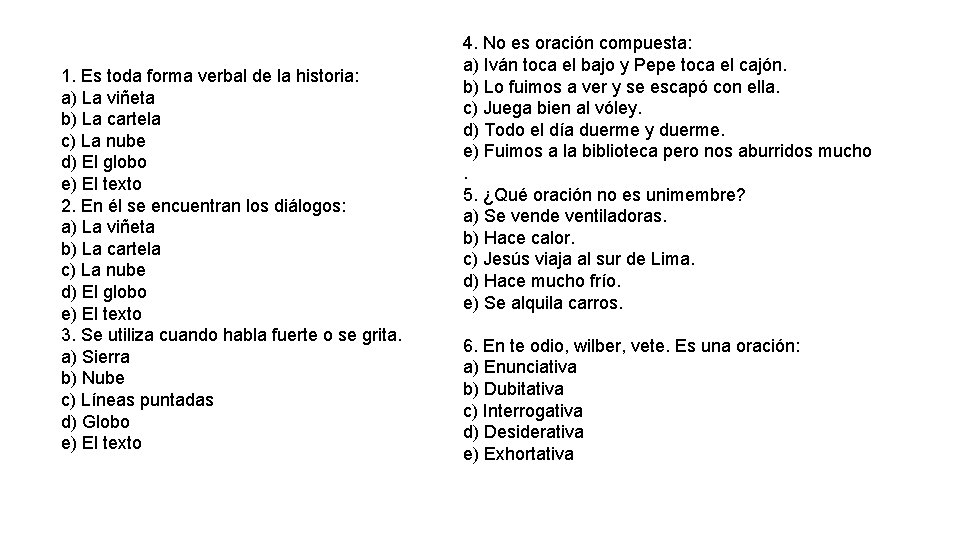 1. Es toda forma verbal de la historia:
a) La viñeta
b) La cartela
c) La nube
d) El globo
e) El texto
2. En él se encuentran los diálogos:
a) La viñeta
b) La cartela
c) La nube
d) El globo
e) El texto
3. Se utiliza cuando habla fuerte o se grita.
a) Sierra
b) Nube
c) Líneas puntadas
d) Globo
e) El texto

4. No es oración compuesta:
a) Iván toca el bajo y Pepe toca el cajón.
b) Lo fuimos a ver y se escapó con ella.
c) Juega bien al vóley.
d) Todo el día duerme y duerme.
e) Fuimos a la biblioteca pero nos aburridos mucho
.
5. ¿Qué oración no es unimembre?
a) Se vende ventiladoras.
b) Hace calor.
c) Jesús viaja al sur de Lima.
d) Hace mucho frío.
e) Se alquila carros.

6. En te odio, wilber, vete. Es una oración:
a) Enunciativa
b) Dubitativa
c) Interrogativa
d) Desiderativa
e) Exhortativa